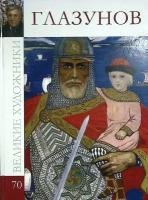 ГЛАЗУНОВ

ВЕЛИКИЕ ХУДОЖНИКИ

70